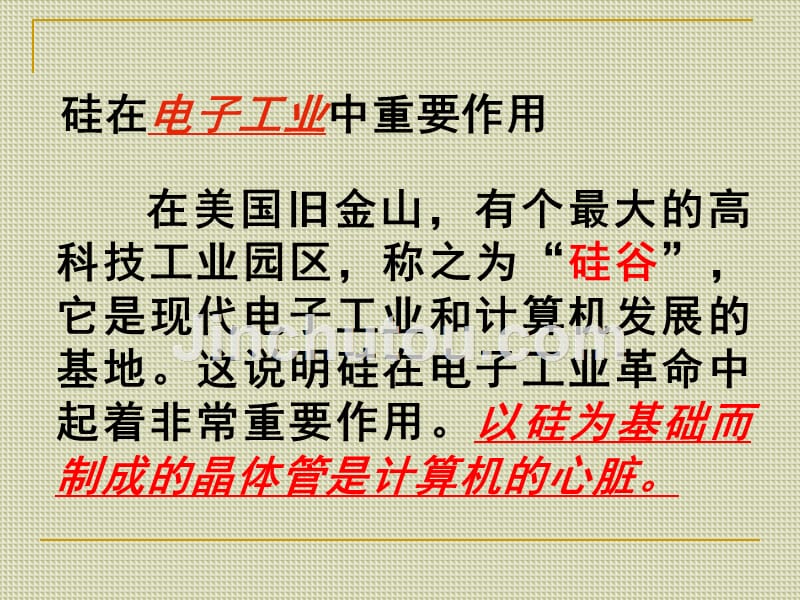 硅在电子工业中重要作用

在美国旧金山，有个最大的高科技工业园区，称之为“硅谷”，它是现代电子工业和计算机发展的基地。这说明硅在电子工业革命中起着非常重要作用。以硅为基础而制成的晶体管是计算机的心脏。

Jinchutou.com